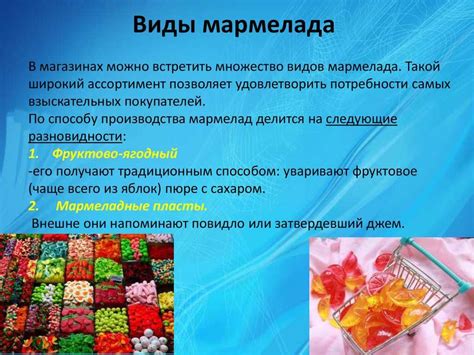 Виды мармелада

В магазинах можно встретить множество видов мармелада. Такой широкий ассортимент позволяет удовлетворить потребности самых взыскательных покупателей.
По способу производства мармелад делится на следующие разновидности:
1. Фруктово-ягодный
-его получают традиционным способом: уваривают фруктовое (чаще всего из яблок) пюре с сахаром.
2. Мармеладные пласты.
Внешне они напоминают повидло или затвердевший джем.